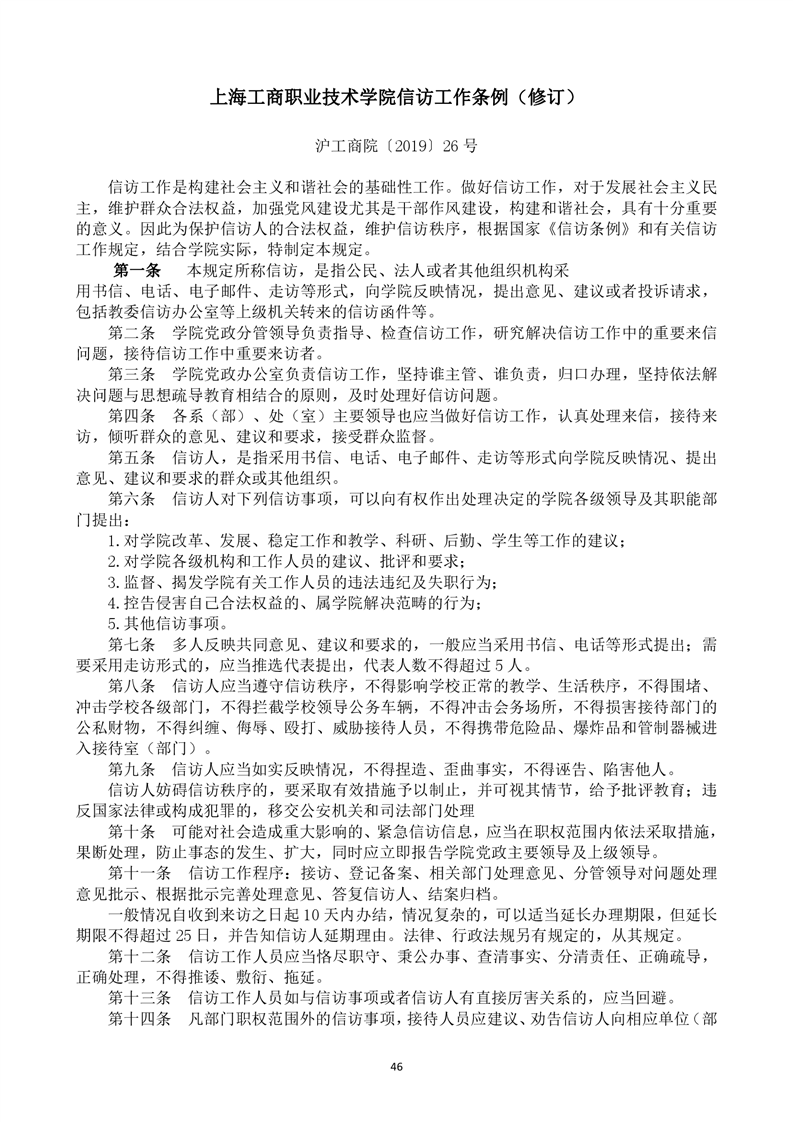 上海工商职业技术学院信访工作条例（修订）

沪工商院〔2019〕26 号

信访工作是构建社会主义和谐社会的基础性工作。做好信访工作，对于发展社会主义民主，维护群众合法权益，加强党风建设尤其是干部作风建设，构建和谐社会，具有十分重要的意义。因此为保护信访人的合法权益，维护信访秩序，根据国家《信访条例》和有关信访工作规定，结合学院实际，特制定本规定。

第一条　本规定所称信访，是指公民、法人或者其他组织机构采用书信、电话、电子邮件、走访等形式，向学院反映情况，提出意见、建议或者投诉请求，包括教委信访办公室等上级机关转来的信访函件等。

第二条　学院党政分管领导负责指导、检查信访工作，研究解决信访工作中的重要来信问题，接待信访工作中重要来访者。

第三条　学院党政办公室负责信访工作，坚持谁主管、谁负责，归口办理，坚持依法解决问题与思想疏导教育相结合的原则，及时处理好信访问题。

第四条　各系（部）、处（室）主要领导也应当做好信访工作，认真处理来信，接待来访，倾听群众的意见、建议和要求，接受群众监督。

第五条　信访人，是指采用书信、电话、电子邮件、走访等形式向学院反映情况、提出意见、建议和要求的群众或其他组织。

第六条　信访人对下列信访事项，可以向有权作出处理决定的学院各级领导及其职能部门提出：

1.对学院改革、发展、稳定工作和教学、科研、后勤、学生等工作的建议；

2.对学院各级机构和工作人员的建议、批评和要求；

3.监督、揭发学院有关工作人员的违法违纪及失职行为；

4.控告侵害自己合法权益的、属学院解决范畴的行为；

5.其他信访事项。

第七条　多人反映共同意见、建议和要求的，一般应当采用书信、电话等形式提出；需要采用走访形式的，应当推选代表提出，代表人数不得超过 5 人。

第八条　信访人应当遵守信访秩序，不得影响学校正常的教学、生活秩序，不得围堵、冲击学校各级部门，不得拦截学校领导公务车辆，不得冲击会务场所，不得损害接待部门的公私财物，不得纠缠、侮辱、殴打、威胁接待人员，不得携带危险品、爆炸品和管制器械进入接待室（部门）。

第九条　信访人应当如实反映情况，不得捏造、歪曲事实，不得诬告、陷害他人。

信访人妨碍信访秩序的，要采取有效措施予以制止，并可视其情节，给予批评教育；违反国家法律或构成犯罪的，移交公安机关和司法部门处理

第十条　可能对社会造成重大影响的、紧急信访信息，应当在职权范围内依法采取措施，果断处理，防止事态的发生、扩大，同时应立即报告学院党政主要领导及上级领导。

第十一条　信访工作程序：接访、登记备案、相关部门处理意见、分管领导对问题处理意见批示、根据批示完善处理意见、答复信访人、结案归档。

一般情况自收到来访之日起 10 天内办结，情况复杂的，可以适当延长办理期限，但延长期限不得超过 25 日，并告知信访人延期理由。法律、行政法规另有规定的，从其规定。

第十二条　信访工作人员应当恪尽职守、秉公办事、查清事实、分清责任、正确疏导，正确处理，不得推诿、敷衍、拖延。

第十三条　信访工作人员如与信访事项或者信访人有直接厉害关系的，应当回避。

第十四条　凡部门职权范围外的信访事项，接待人员应建议、劝告信访人向相应单位（部

46